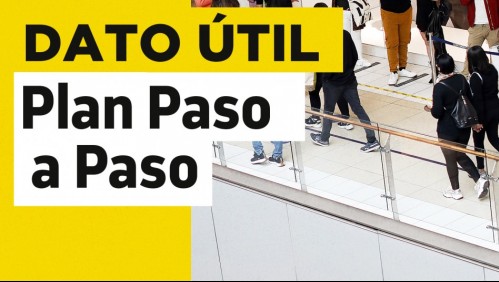 DATO ÚTIL

Plan Paso a Paso